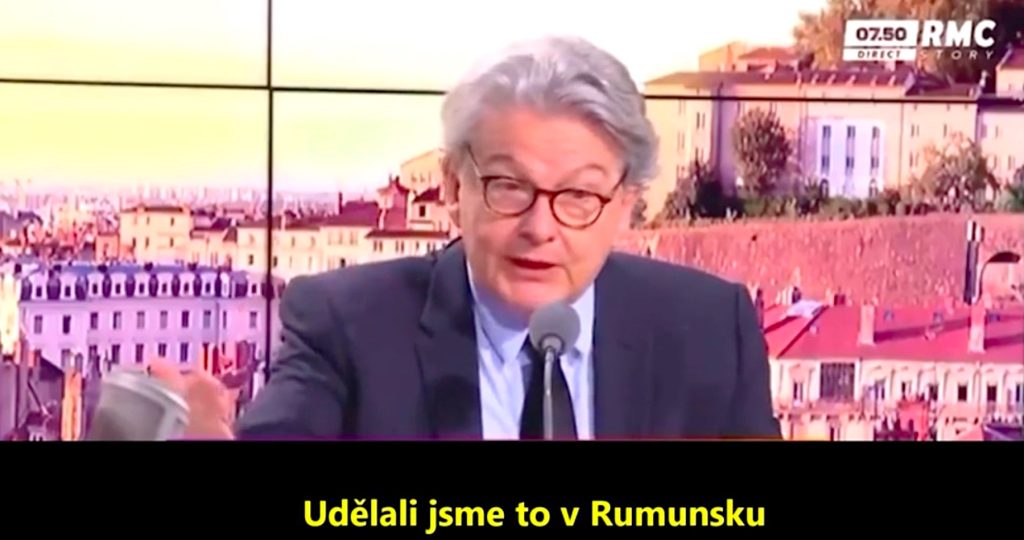 07.50 DIRECT RMC STORY

Udělali jsme to v Rumunsku